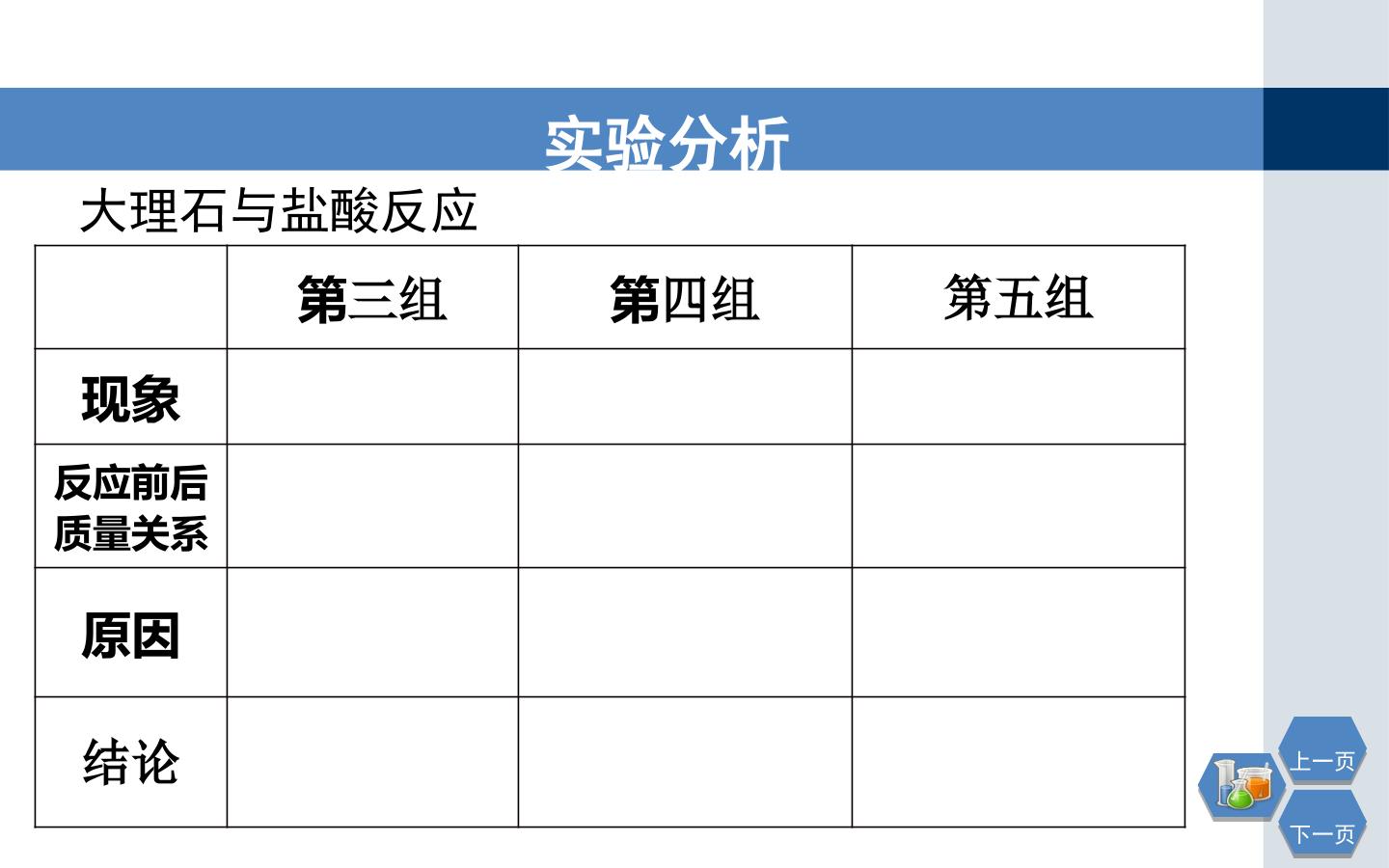 实验分析

大理石与盐酸反应

|  | 第三组 | 第四组 | 第五组 |
|---|---|---|---|
| 现象 |  |  |  |
| 反应前后质量关系 |  |  |  |
| 原因 |  |  |  |
| 结论 |  |  |  |

上一页

下一页